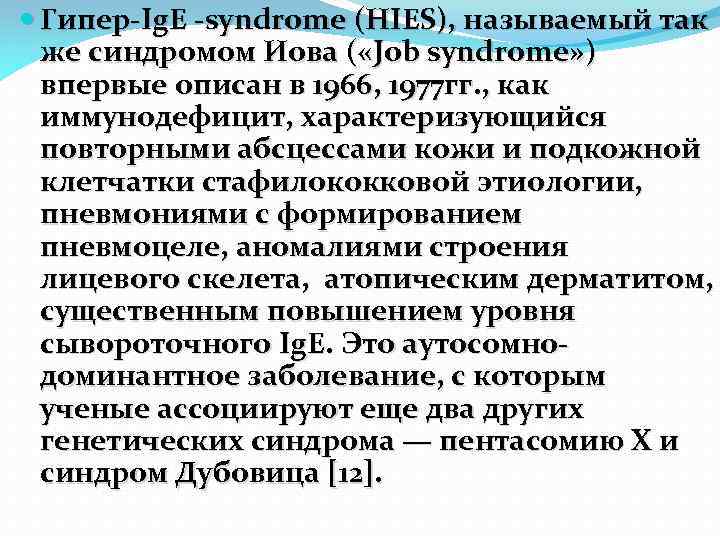 Гипер-IgE -syndrome (HIES), называемый так же синдромом Иова («Job syndrome») впервые описан в 1966, 1977гг., как иммунодефицит, характеризующийся повторными абсцессами кожи и подкожной клетчатки стафилококковой этиологии, пневмониями с формированием пневмоцеле, аномалиями строения лицевого скелета, атопическим дерматитом, существенным повышением уровня сывороточного IgE. Это аутосомно-доминантное заболевание, с которым ученые ассоциируют еще два других генетических синдрома — пентасомию X и синдром Дубовица [12].